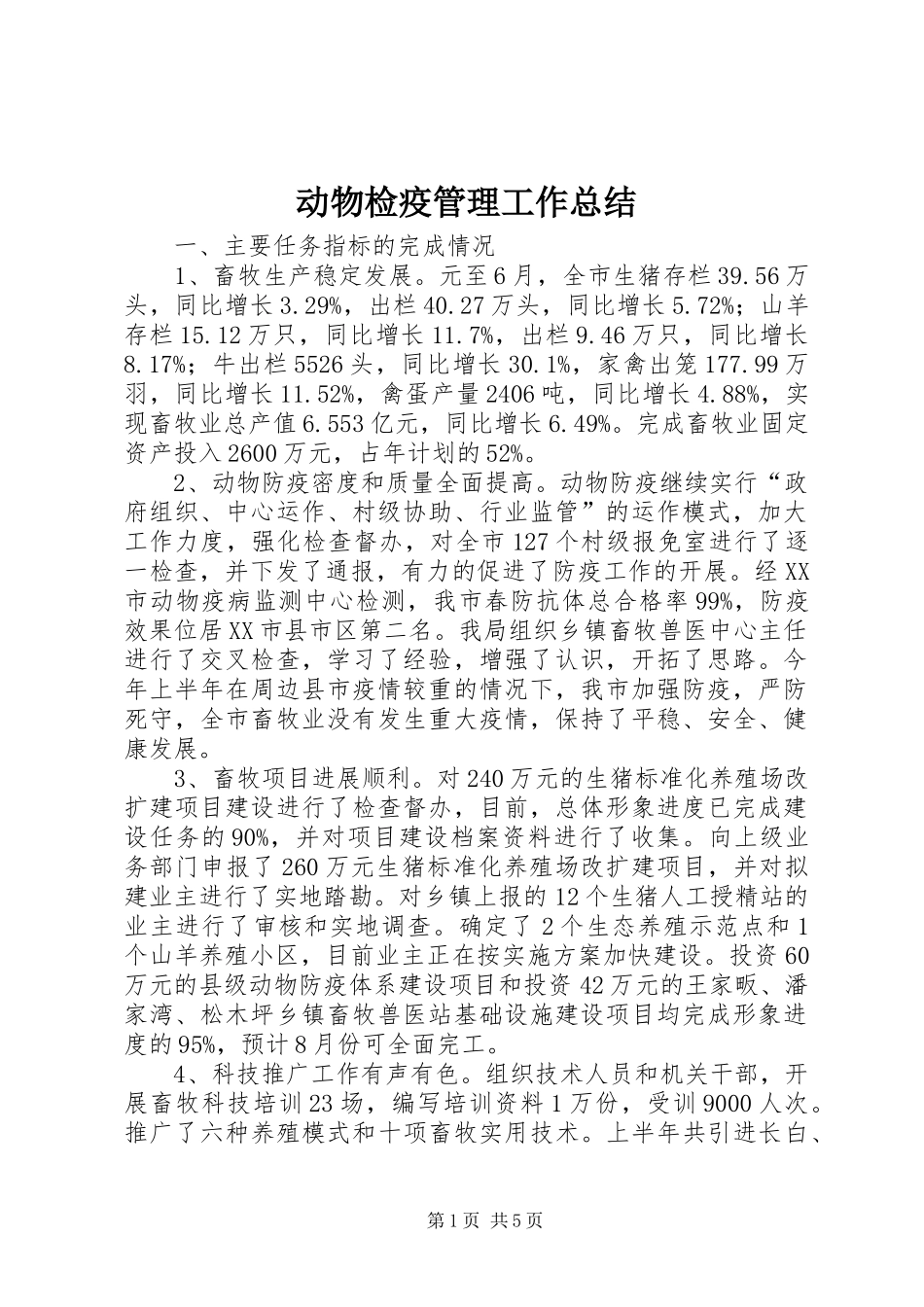 动物检疫管理工作总结

一、主要任务指标的完成情况

1、畜牧生产稳定发展。元至6月，全市生猪存栏39.56万头，同比增长3.29%，出栏40.27万头，同比增长5.72%；山羊存栏15.12万只，同比增长11.7%，出栏9.46万只，同比增长8.17%；牛出栏5526头，同比增长30.1%，家禽出笼177.99万羽，同比增长11.52%，禽蛋产量2406吨，同比增长4.88%，实现畜牧业总产值6.553亿元，同比增长6.49%。完成畜牧业固定资产投入2600万元，占年计划的52%。

2、动物防疫密度和质量全面提高。动物防疫继续实行“政府组织、中心运作、村级协助、行业监管”的运作模式，加大工作力度，强化检查督办，对全市127个村级报免室进行了逐一检查，并下发了通报，有力的促进了防疫工作的开展。经XX市动物疫病监测中心检测，我市春防抗体总合格率99%，防疫效果位居XX市县市区第二名。我局组织乡镇畜牧兽医中心主任进行了交叉检查，学习了经验，增强了认识，开拓了思路。今年上半年在周边县市疫情较重的情况下，我市加强防疫，严防死守，全市畜牧业没有发生重大疫情，保持了平稳、安全、健康发展。

3、畜牧项目进展顺利。对240万元的生猪标准化养殖场改扩建项目建设进行了检查督办，目前，总体形象进度已完成建设任务的90%，并对项目建设档案资料进行了收集。向上级业务部门申报了260万元生猪标准化养殖场改扩建项目，并对拟建业主进行了实地踏勘。对乡镇上报的12个生猪人工授精站的业主进行了审核和实地调查。确定了2个生态养殖示范点和1个山羊养殖小区，目前业主正在按实施方案加快建设。投资60万元的县级动物防疫体系建设项目和投资42万元的王家畈、潘家湾、松木坪乡镇畜牧兽医站基础设施建设项目均完成形象进度的95%，预计8月份可全面完工。

4、科技推广工作有声有色。组织技术人员和机关干部，开展畜牧科技培训23场，编写培训资料1万份，受训9000人次。推广了六种养殖模式和十项畜牧实用技术。上半年共引进长白、

第1页 共5页